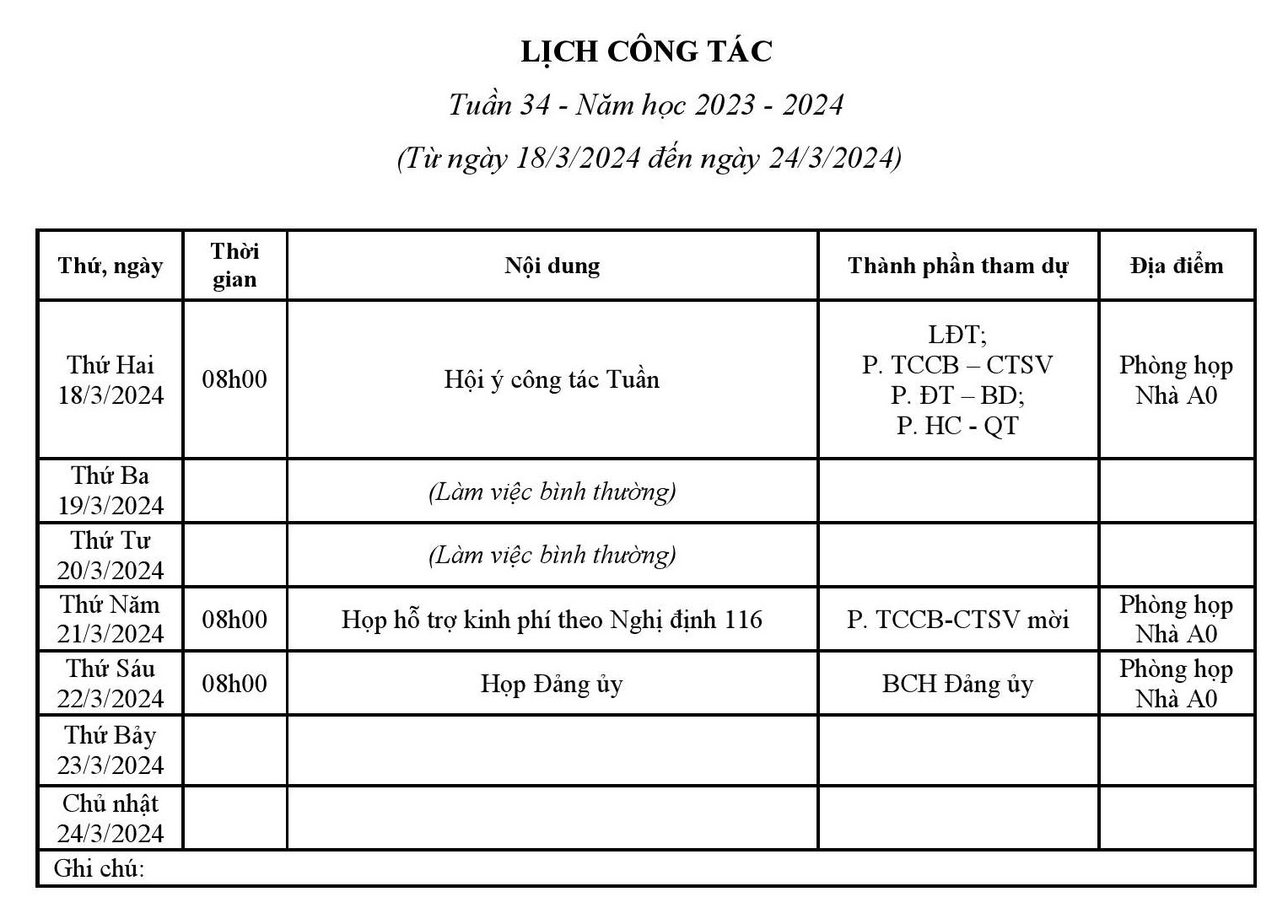 LỊCH CÔNG TÁC

Tuần 34 - Năm học 2023 - 2024

(Từ ngày 18/3/2024 đến ngày 24/3/2024)

| Thứ, ngày | Thời gian | Nội dung | Thành phần tham dự | Địa điểm |
|---|---|---|---|---|
| Thứ Hai 18/3/2024 | 08h00 | Hội ý công tác Tuần | LĐT; P. TCCB – CTSV P. ĐT – BD; P. HC - QT | Phòng họp Nhà A0 |
| Thứ Ba 19/3/2024 | | (Làm việc bình thường) | | |
| Thứ Tư 20/3/2024 | | (Làm việc bình thường) | | |
| Thứ Năm 21/3/2024 | 08h00 | Họp hỗ trợ kinh phí theo Nghị định 116 | P. TCCB-CTSV mời | Phòng họp Nhà A0 |
| Thứ Sáu 22/3/2024 | 08h00 | Họp Đảng ủy | BCH Đảng ủy | Phòng họp Nhà A0 |
| Thứ Bảy 23/3/2024 | | | | |
| Chủ nhật 24/3/2024 | | | | |
| Ghi chú: | | | | |